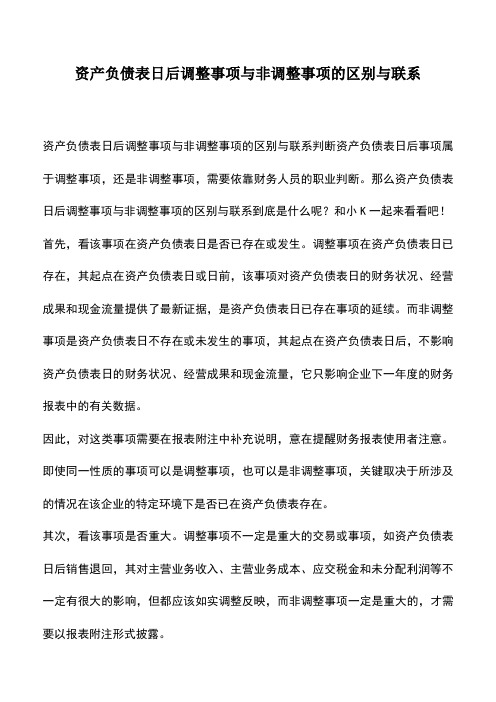 资产负债表日后调整事项与非调整事项的区别与联系

资产负债表日后调整事项与非调整事项的区别与联系判断资产负债表日后事项属于调整事项，还是非调整事项，需要依靠财务人员的职业判断。那么资产负债表日后调整事项与非调整事项的区别与联系到底是什么呢？和小 K 一起来看看吧！

首先，看该事项在资产负债表日是否已存在或发生。调整事项在资产负债表日已存在，其起点在资产负债表日或日前，该事项对资产负债表日的财务状况、经营成果和现金流量提供了最新证据，是资产负债表日已存在事项的延续。而非调整事项是资产负债表日不存在或未发生的事项，其起点在资产负债表日后，不影响资产负债表日的财务状况、经营成果和现金流量，它只影响企业下一年度的财务报表中的有关数据。

因此，对这类事项需要在报表附注中补充说明，意在提醒财务报表使用者注意。即使同一性质的事项可以是调整事项，也可以是非调整事项，关键取决于所涉及的情况在该企业的特定环境下是否已在资产负债表存在。

其次，看该事项是否重大。调整事项不一定是重大的交易或事项，如资产负债表日后销售退回，其对主营业务收入、主营业务成本、应交税金和未分配利润等不一定有很大的影响，但都应该如实调整反映，而非调整事项一定是重大的，才需要以报表附注形式披露。